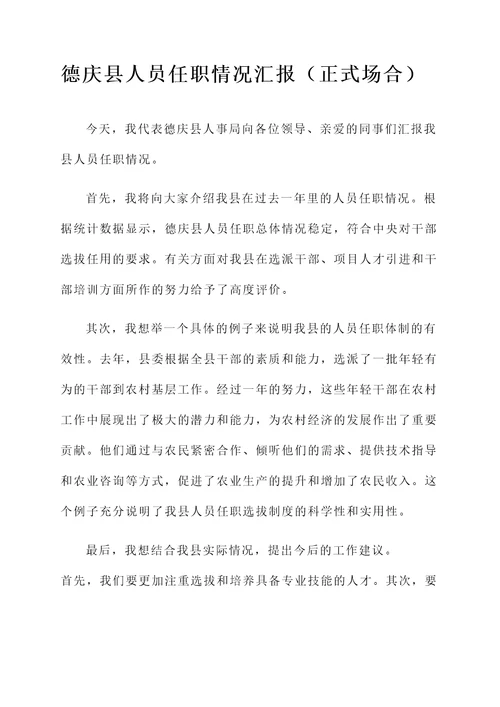 德庆县人员任职情况汇报（正式场合）

今天，我代表德庆县人事局向各位领导、亲爱的同事们汇报我县人员任职情况。

首先，我将向大家介绍我县在过去一年里的人员任职情况。根据统计数据显示，德庆县人员任职总体情况稳定，符合中央对干部选拔任用的要求。有关方面对我县在选派干部、项目人才引进和干部培训方面所作的努力给予了高度评价。

其次，我想举一个具体的例子来说明我县的人员任职体制的有效性。去年，县委根据全县干部的素质和能力，选派了一批年轻有为的干部到农村基层工作。经过一年的努力，这些年轻干部在农村工作中展现出了极大的潜力和能力，为农村经济的发展作出了重要贡献。他们通过与农民紧密合作、倾听他们的需求、提供技术指导和农业咨询等方式，促进了农业生产的提升和增加了农民收入。这个例子充分说明了我县人员任职选拔制度的科学性和实用性。

最后，我想结合我县实际情况，提出今后的工作建议。
首先，我们要更加注重选拔和培养具备专业技能的人才。其次，要